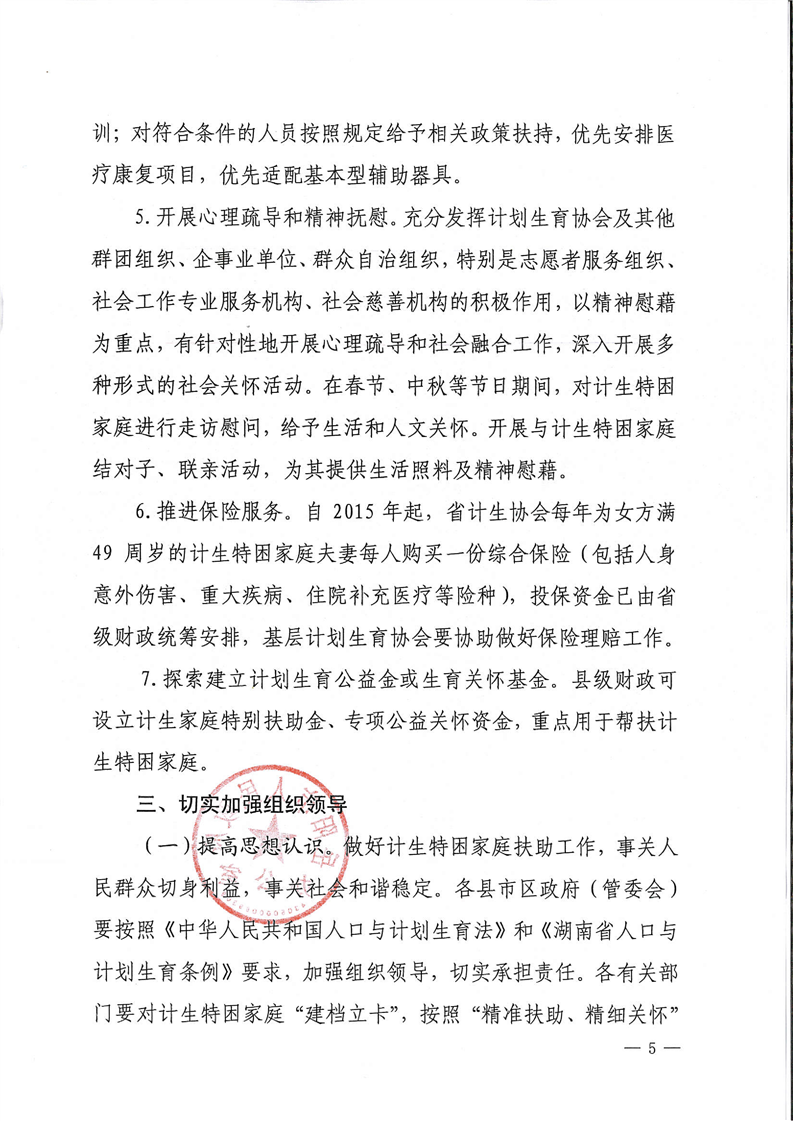 训；对符合条件的人员按照规定给予相关政策扶持，优先安排医疗康复项目，优先适配基本型辅助器具。

5.开展心理疏导和精神抚慰。充分发挥计划生育协会及其他群团组织、企事业单位、群众自治组织，特别是志愿者服务组织、社会工作专业服务机构、社会慈善机构的积极作用，以精神慰藉为重点，有针对性地开展心理疏导和社会融合工作，深入开展多种形式的社会关怀活动。在春节、中秋等节日期间，对计生特困家庭进行走访慰问，给予生活和人文关怀。开展与计生特困家庭结对子、联亲活动，为其提供生活照料及精神慰藉。

6.推进保险服务。自 2015 年起，省计生协会每年为女方满 49 周岁的计生特困家庭夫妻每人购买一份综合保险（包括人身意外伤害、重大疾病、住院补充医疗等险种），投保资金已由省级财政统筹安排，基层计划生育协会要协助做好保险理赔工作。

7.探索建立计划生育公益金或生育关怀基金。县级财政可设立计生家庭特别扶助金、专项公益关怀资金，重点用于帮扶计生特困家庭。

三、切实加强组织领导

（一）提高思想认识。做好计生特困家庭扶助工作，事关人民群众切身利益，事关社会和谐稳定。各县市区政府（管委会）要按照《中华人民共和国人口与计划生育法》和《湖南省人口与计划生育条例》要求，加强组织领导，切实承担责任。各有关部门要对计生特困家庭“建档立卡”，按照“精准扶助、精细关怀”

— 5 —